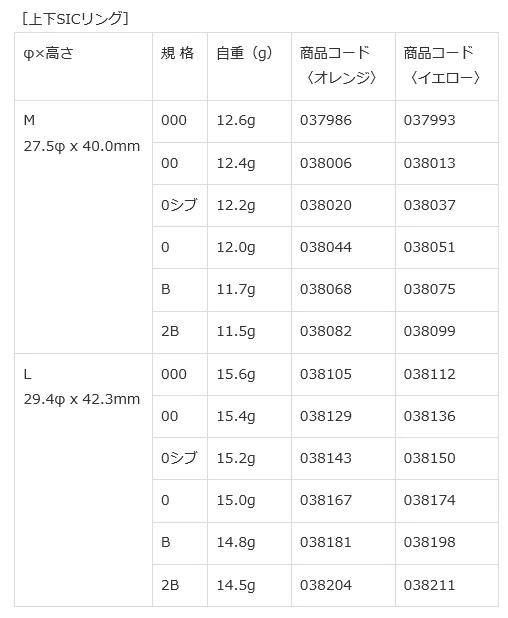 [上下SICリング]

| φ×高さ | 規 格 | 自重（g） | 商品コード〈オレンジ〉 | 商品コード〈イエロー〉 |
|---|---|---|---|---|
| M 27.5φ x 40.0mm | 000 | 12.6g | 037986 | 037993 |
| | 00 | 12.4g | 038006 | 038013 |
| | 0シブ | 12.2g | 038020 | 038037 |
| | 0 | 12.0g | 038044 | 038051 |
| | B | 11.7g | 038068 | 038075 |
| | 2B | 11.5g | 038082 | 038099 |
| L 29.4φ x 42.3mm | 000 | 15.6g | 038105 | 038112 |
| | 00 | 15.4g | 038129 | 038136 |
| | 0シブ | 15.2g | 038143 | 038150 |
| | 0 | 15.0g | 038167 | 038174 |
| | B | 14.8g | 038181 | 038198 |
| | 2B | 14.5g | 038204 | 038211 |